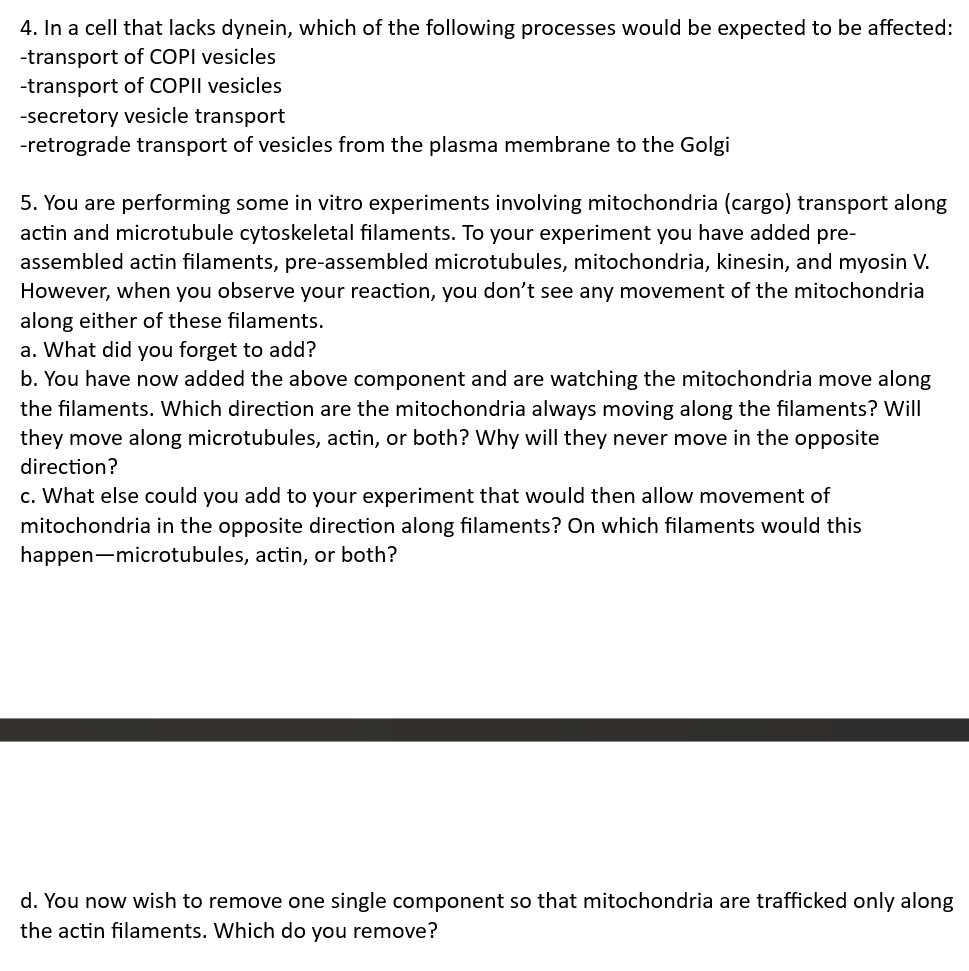 4. In a cell that lacks dynein, which of the following processes would be expected to be affected:
-transport of COPI vesicles
-transport of COPII vesicles
-secretory vesicle transport
-retrograde transport of vesicles from the plasma membrane to the Golgi

5. You are performing some in vitro experiments involving mitochondria (cargo) transport along actin and microtubule cytoskeletal filaments. To your experiment you have added pre-assembled actin filaments, pre-assembled microtubules, mitochondria, kinesin, and myosin V. However, when you observe your reaction, you don't see any movement of the mitochondria along either of these filaments.
a. What did you forget to add?
b. You have now added the above component and are watching the mitochondria move along the filaments. Which direction are the mitochondria always moving along the filaments? Will they move along microtubules, actin, or both? Why will they never move in the opposite direction?
c. What else could you add to your experiment that would then allow movement of mitochondria in the opposite direction along filaments? On which filaments would this happen—microtubules, actin, or both?

d. You now wish to remove one single component so that mitochondria are trafficked only along the actin filaments. Which do you remove?